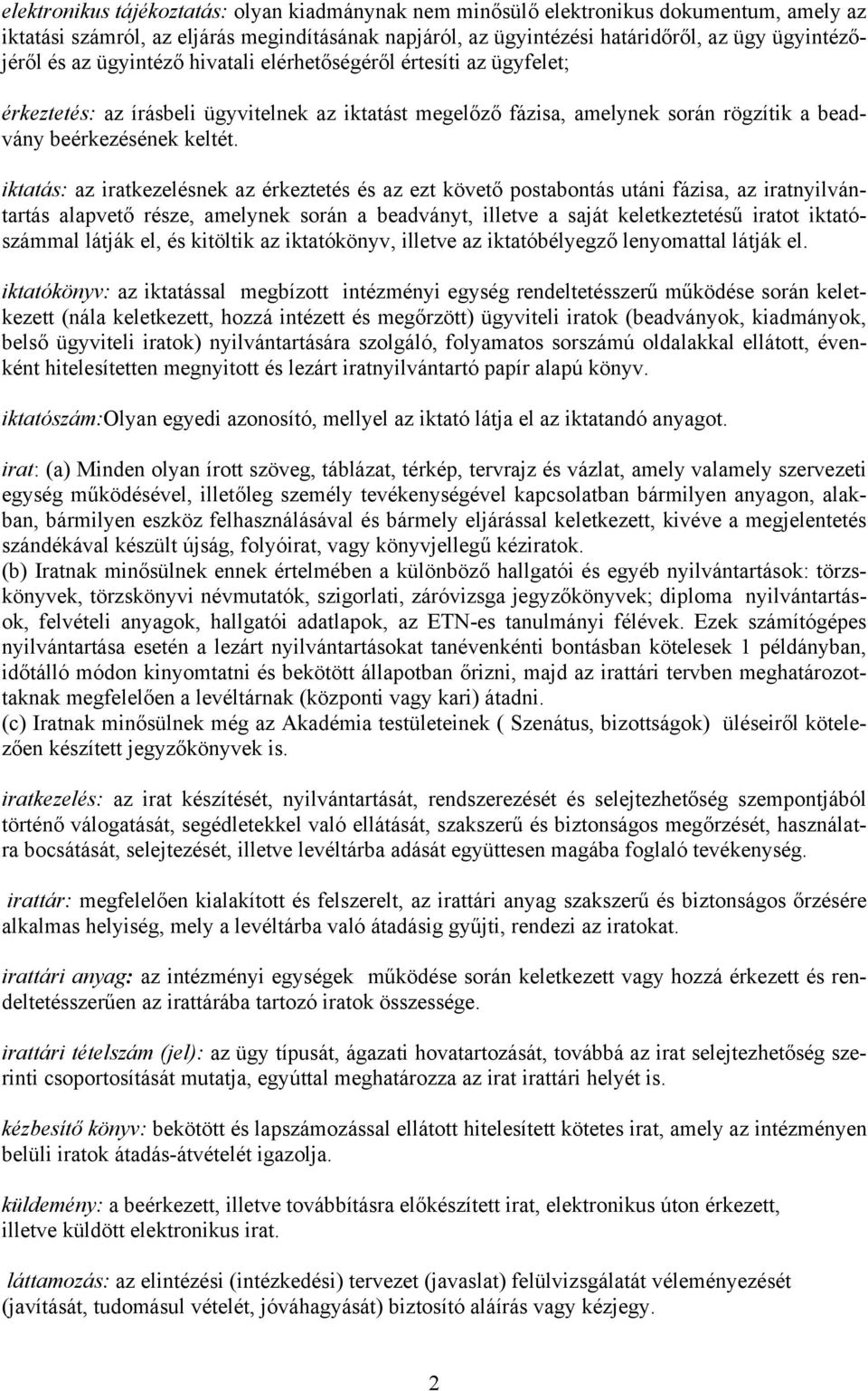 elektronikus tájékoztatás: olyan kiadmánynak nem minősülő elektronikus dokumentum, amely az iktatási számról, az eljárás megindításának napjáról, az ügyintézési határidőről, az ügy ügyintézőjéről és az ügyintéző hivatali elérhetőségéről értesíti az ügyfelet;

érkeztetés: az írásbeli ügyvitelnek az iktatást megelőző fázisa, amelynek során rögzítik a beadvány beérkezésének keltét.

iktatás: az iratkezelésnek az érkeztetés és az ezt követő postabontás utáni fázisa, az iratnyilvántartás alapvető része, amelynek során a beadványt, illetve a saját keletkeztetésű iratot iktatószámmal látják el, és kitöltik az iktatókönyv, illetve az iktatóbélyegző lenyomattal látják el.

iktatókönyv: az iktatással megbízott intézményi egység rendeltetésszerű működése során keletkezett (nála keletkezett, hozzá intézett és megőrzött) ügyviteli iratok (beadványok, kiadmányok, belső ügyviteli iratok) nyilvántartására szolgáló, folyamatos sorszámú oldalakkal ellátott, évenként hitelesítetten megnyitott és lezárt iratnyilvántartó papír alapú könyv.

iktatószám:Olyan egyedi azonosító, mellyel az iktató látja el az iktatandó anyagot.

irat: (a) Minden olyan írott szöveg, táblázat, térkép, tervrajz és vázlat, amely valamely szervezeti egység működésével, illetőleg személy tevékenységével kapcsolatban bármilyen anyagon, alakban, bármilyen eszköz felhasználásával és bármely eljárással keletkezett, kivéve a megjelentetés szándékával készült újság, folyóirat, vagy könyvjellegű kéziratok.
(b) Iratnak minősülnek ennek értelmében a különböző hallgatói és egyéb nyilvántartások: törzskönyvek, törzskönyvi névmutatók, szigorlati, záróvizsga jegyzőkönyvek; diploma nyilvántartások, felvételi anyagok, hallgatói adatlapok, az ETN-es tanulmányi félévek. Ezek számítógépes nyilvántartása esetén a lezárt nyilvántartásokat tanévenkénti bontásban kötelesek 1 példányban, időtálló módon kinyomtatni és bekötött állapotban őrizni, majd az irattári tervben meghatározottaknak megfelelően a levéltárnak (központi vagy kari) átadni.
(c) Iratnak minősülnek még az Akadémia testületeinek ( Szenátus, bizottságok) üléseiről kötelezően készített jegyzőkönyvek is.

iratkezelés: az irat készítését, nyilvántartását, rendszerezését és selejtezhetőség szempontjából történő válogatását, segédletekkel való ellátását, szakszerű és biztonságos megőrzését, használatra bocsátását, selejtezését, illetve levéltárba adását együttesen magába foglaló tevékenység.

irattár: megfelelően kialakított és felszerelt, az irattári anyag szakszerű és biztonságos őrzésére alkalmas helyiség, mely a levéltárba való átadásig gyűjti, rendezi az iratokat.

irattári anyag: az intézményi egységek működése során keletkezett vagy hozzá érkezett és rendeltetésszerűen az irattárába tartozó iratok összessége.

irattári tételszám (jel): az ügy típusát, ágazati hovatartozását, továbbá az irat selejtezhetőség szerinti csoportosítását mutatja, egyúttal meghatározza az irat irattári helyét is.

kézbesítő könyv: bekötött és lapszámozással ellátott hitelesített kötetes irat, amely az intézményen belüli iratok átadás-átvételét igazolja.

küldemény: a beérkezett, illetve továbbításra előkészített irat, elektronikus úton érkezett, illetve küldött elektronikus irat.

láttamozás: az elintézési (intézkedési) tervezet (javaslat) felülvizsgálatát véleményezését (javítását, tudomásul vételét, jóváhagyását) biztosító aláírás vagy kézjegy.

2